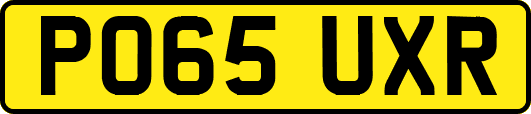 PO65 UXR